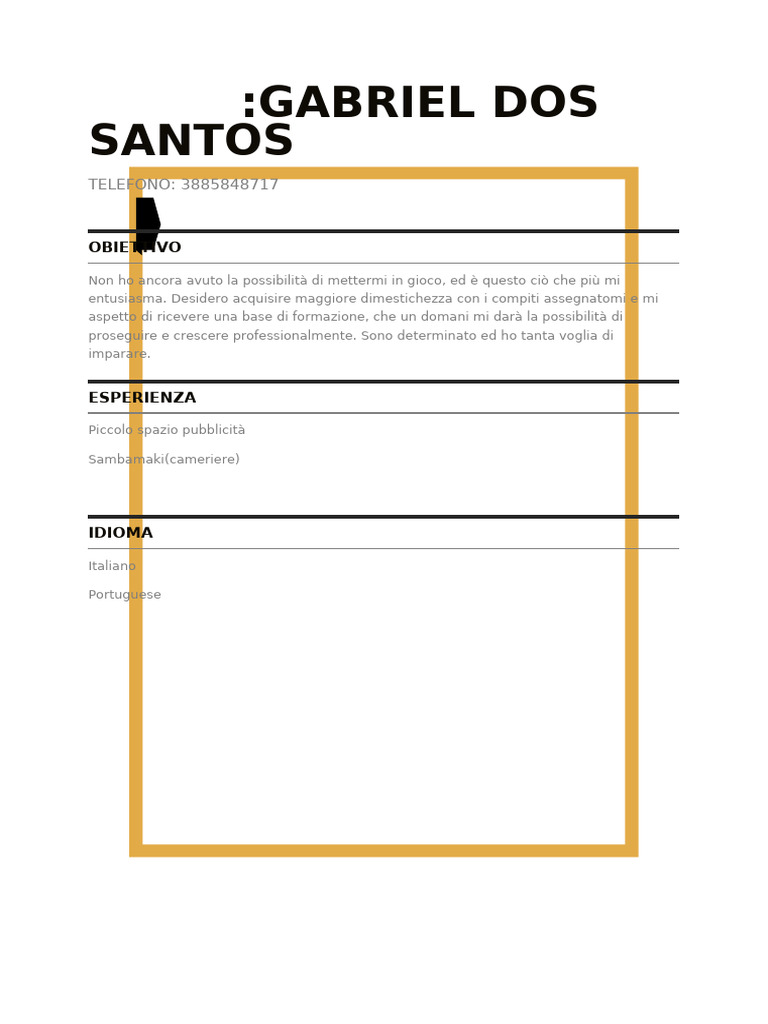 :GABRIEL DOS SANTOS

TELEFONO: 3885848717

OBIETTIVO

Non ho ancora avuto la possibilità di mettermi in gioco, ed è questo ciò che più mi entusiasma. Desidero acquisire maggiore dimestichezza con i compiti assegnatomi e mi aspetto di ricevere una base di formazione, che un domani mi darà la possibilità di proseguire e crescere professionalmente. Sono determinato ed ho tanta voglia di imparare.

ESPERIENZA

Piccolo spazio pubblicità

Sambamaki(cameriere)

IDIOMA

Italiano

Portuguese